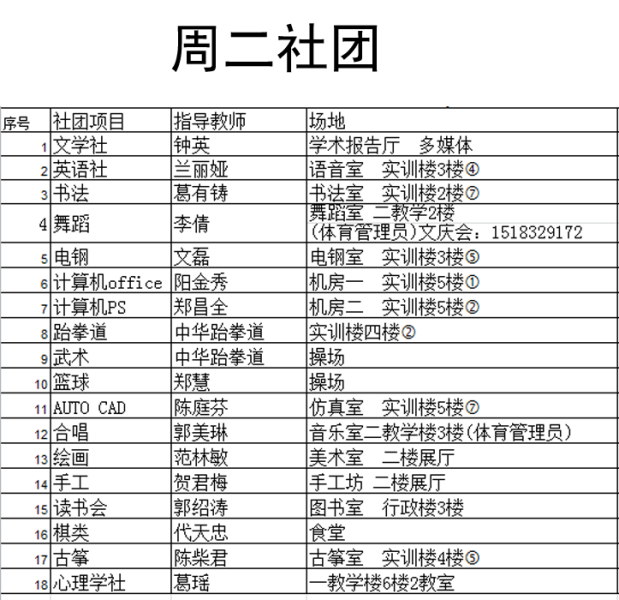 周二社团

| 序号 | 社团项目 | 指导教师 | 场地 |
|---|---|---|---|
| 1 | 文学社 | 钟英 | 学术报告厅　多媒体 |
| 2 | 英语社 | 兰丽娅 | 语音室　实训楼3楼④ |
| 3 | 书法 | 葛有铸 | 书法室　实训楼2楼⑦ |
| 4 | 舞蹈 | 李倩 | 舞蹈室 二教学2楼 (体育管理员)文庆会：1518329172 |
| 5 | 电钢 | 文磊 | 电钢室　实训楼3楼⑤ |
| 6 | 计算机office | 阳金秀 | 机房一　实训楼5楼① |
| 7 | 计算机PS | 郑昌全 | 机房二　实训楼5楼② |
| 8 | 跆拳道 | 中华跆拳道 | 实训楼四楼② |
| 9 | 武术 | 中华跆拳道 | 操场 |
| 10 | 篮球 | 郑慧 | 操场 |
| 11 | AUTO CAD | 陈庭芬 | 仿真室　实训楼5楼⑦ |
| 12 | 合唱 | 郭美琳 | 音乐室二教学楼3楼(体育管理员) |
| 13 | 绘画 | 范林敏 | 美术室　二楼展厅 |
| 14 | 手工 | 贺君梅 | 手工坊 二楼展厅 |
| 15 | 读书会 | 郭绍涛 | 图书室　行政楼3楼 |
| 16 | 棋类 | 代天忠 | 食堂 |
| 17 | 古筝 | 陈柴君 | 古筝室　实训楼4楼⑤ |
| 18 | 心理学社 | 葛瑶 | 一教学楼6楼2教室 |